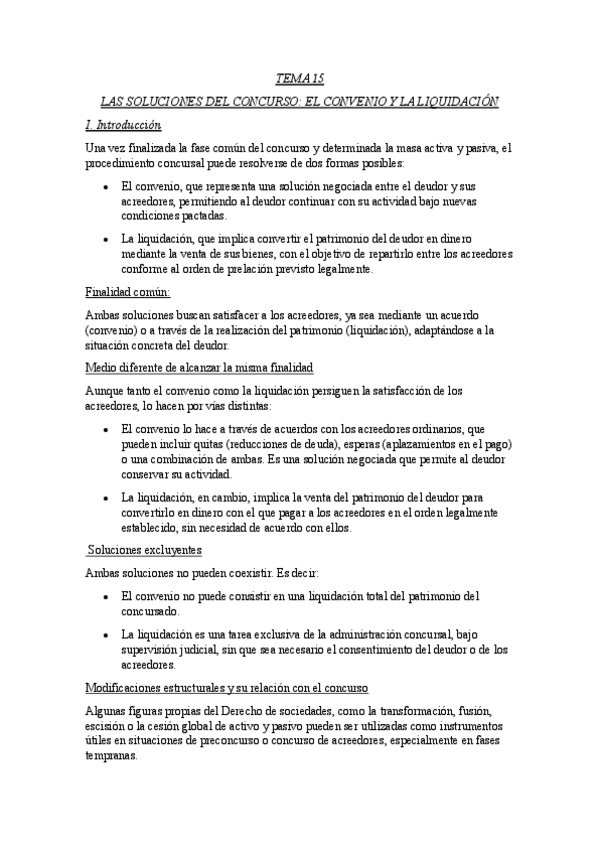 TEMA 15

LAS SOLUCIONES DEL CONCURSO: EL CONVENIO Y LA LIQUIDACIÓN

I. Introducción

Una vez finalizada la fase común del concurso y determinada la masa activa y pasiva, el procedimiento concursal puede resolverse de dos formas posibles:

• El convenio, que representa una solución negociada entre el deudor y sus acreedores, permitiendo al deudor continuar con su actividad bajo nuevas condiciones pactadas.

• La liquidación, que implica convertir el patrimonio del deudor en dinero mediante la venta de sus bienes, con el objetivo de repartirlo entre los acreedores conforme al orden de prelación previsto legalmente.

Finalidad común:

Ambas soluciones buscan satisfacer a los acreedores, ya sea mediante un acuerdo (convenio) o a través de la realización del patrimonio (liquidación), adaptándose a la situación concreta del deudor.

Medio diferente de alcanzar la misma finalidad

Aunque tanto el convenio como la liquidación persiguen la satisfacción de los acreedores, lo hacen por vías distintas:

• El convenio lo hace a través de acuerdos con los acreedores ordinarios, que pueden incluir quitas (reducciones de deuda), esperas (aplazamientos en el pago) o una combinación de ambas. Es una solución negociada que permite al deudor conservar su actividad.

• La liquidación, en cambio, implica la venta del patrimonio del deudor para convertirlo en dinero con el que pagar a los acreedores en el orden legalmente establecido, sin necesidad de acuerdo con ellos.

Soluciones excluyentes

Ambas soluciones no pueden coexistir. Es decir:

• El convenio no puede consistir en una liquidación total del patrimonio del concursado.

• La liquidación es una tarea exclusiva de la administración concursal, bajo supervisión judicial, sin que sea necesario el consentimiento del deudor o de los acreedores.

Modificaciones estructurales y su relación con el concurso

Algunas figuras propias del Derecho de sociedades, como la transformación, fusión, escisión o la cesión global de activo y pasivo pueden ser utilizadas como instrumentos útiles en situaciones de preconcurso o concurso de acreedores, especialmente en fases tempranas.